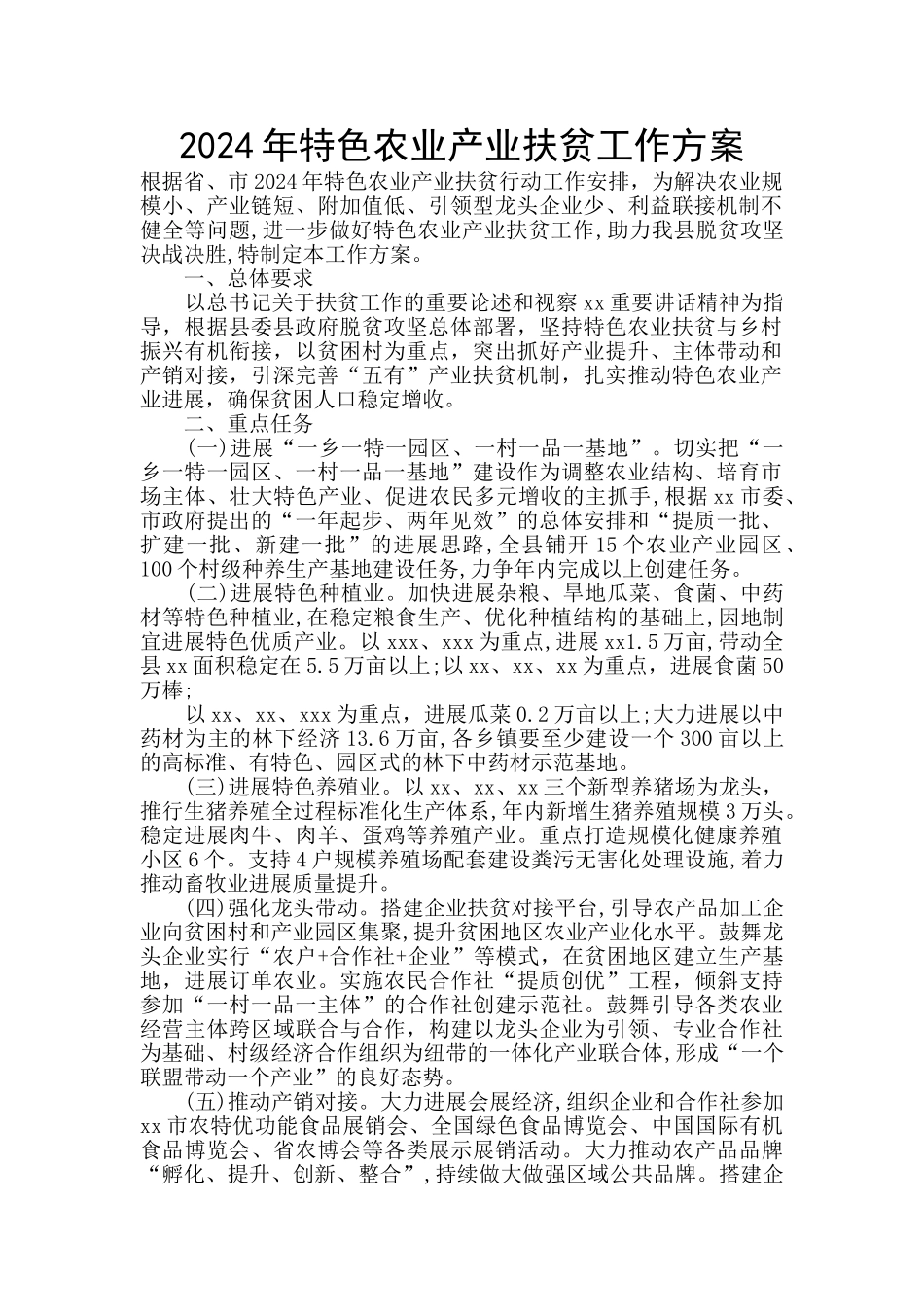 2024年特色农业产业扶贫工作方案

根据省、市2024年特色农业产业扶贫行动工作安排，为解决农业规模小、产业链短、附加值低、引领型龙头企业少、利益联接机制不健全等问题,进一步做好特色农业产业扶贫工作,助力我县脱贫攻坚决战决胜,特制定本工作方案。

一、总体要求

以总书记关于扶贫工作的重要论述和视察xx重要讲话精神为指导，根据县委县政府脱贫攻坚总体部署，坚持特色农业扶贫与乡村振兴有机衔接，以贫困村为重点，突出抓好产业提升、主体带动和产销对接，引深完善“五有”产业扶贫机制，扎实推动特色农业产业进展，确保贫困人口稳定增收。

二、重点任务

(一)进展“一乡一特一园区、一村一品一基地”。切实把“一乡一特一园区、一村一品一基地”建设作为调整农业结构、培育市场主体、壮大特色产业、促进农民多元增收的主抓手，根据xx市委、市政府提出的“一年起步、两年见效”的总体安排和“提质一批、扩建一批、新建一批”的进展思路，全县铺开15个农业产业园区、100个村级种养生产基地建设任务，力争年内完成以上创建任务。

(二)进展特色种植业。加快进展杂粮、旱地瓜菜、食菌、中药材等特色种植业，在稳定粮食生产、优化种植结构的基础上，因地制宜进展特色优质产业。以xxx、xxx为重点，进展xx1.5万亩，带动全县xx面积稳定在5.5万亩以上;以xx、xx、xx为重点，进展食菌50万棒;

以xx、xx、xxx为重点，进展瓜菜0.2万亩以上;大力进展以中药材为主的林下经济13.6万亩，各乡镇要至少建设一个300亩以上的高标准、有特色、园区式的林下中药材示范基地。

(三)进展特色养殖业。以xx、xx、xx三个新型养猪场为龙头，推行生猪养殖全过程标准化生产体系，年内新增生猪养殖规模3万头。稳定进展肉牛、肉羊、蛋鸡等养殖产业。重点打造规模化健康养殖小区6个。支持4户规模养殖场配套建设粪污无害化处理设施，着力推动畜牧业进展质量提升。

(四)强化龙头带动。搭建企业扶贫对接平台，引导农产品加工企业向贫困村和产业园区集聚，提升贫困地区农业产业化水平。鼓舞龙头企业实行“农户+合作社+企业”等模式，在贫困地区建立生产基地，进展订单农业。实施农民合作社“提质创优”工程，倾斜支持参加“一村一品一主体”的合作社创建示范社。鼓舞引导各类农业经营主体跨区域联合与合作，构建以龙头企业为引领、专业合作社为基础、村级经济合作组织为纽带的一体化产业联合体，形成“一个联盟带动一个产业”的良好态势。

(五)推动产销对接。大力进展会展经济，组织企业和合作社参加xx市农特优功能食品展销会、全国绿色食品博览会、中国国际有机食品博览会、省农博会等各类展示展销活动。大力推动农产品品牌“孵化、提升、创新、整合”，持续做大做强区域公共品牌。搭建企